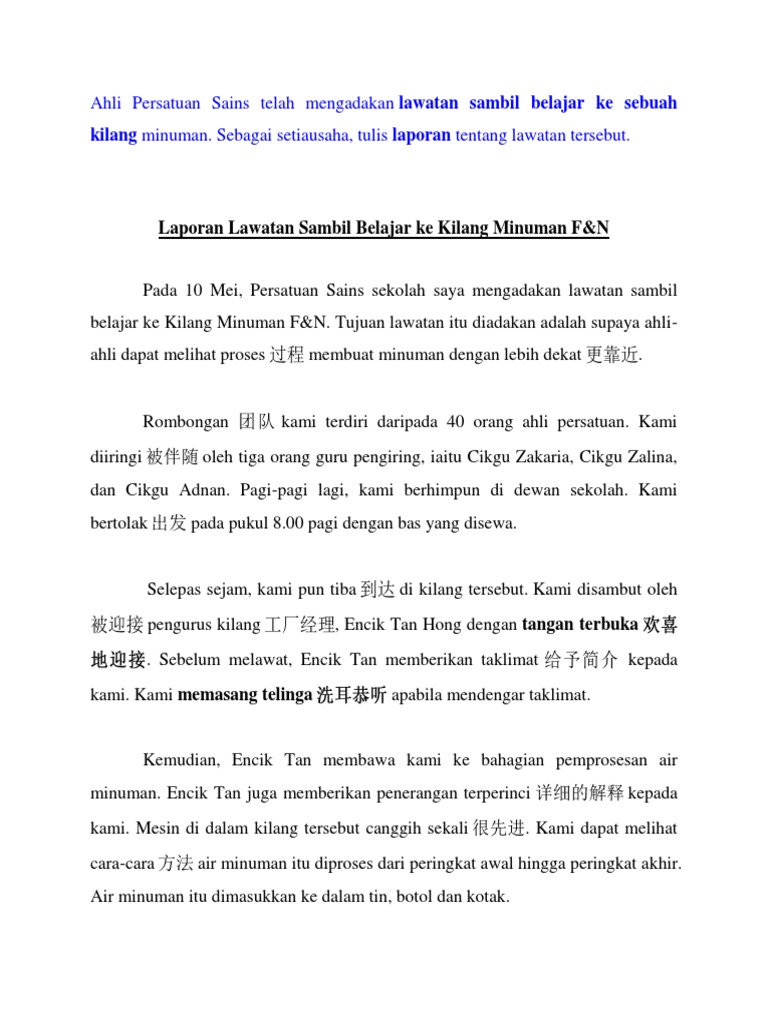 Ahli Persatuan Sains telah mengadakan lawatan sambil belajar ke sebuah kilang minuman. Sebagai setiausaha, tulis laporan tentang lawatan tersebut.

Laporan Lawatan Sambil Belajar ke Kilang Minuman F&N

Pada 10 Mei, Persatuan Sains sekolah saya mengadakan lawatan sambil belajar ke Kilang Minuman F&N. Tujuan lawatan itu diadakan adalah supaya ahli-ahli dapat melihat proses 过程 membuat minuman dengan lebih dekat 更靠近.

Rombongan 团队 kami terdiri daripada 40 orang ahli persatuan. Kami diiringi 被伴随 oleh tiga orang guru pengiring, iaitu Cikgu Zakaria, Cikgu Zalina, dan Cikgu Adnan. Pagi-pagi lagi, kami berhimpun di dewan sekolah. Kami bertolak 出发 pada pukul 8.00 pagi dengan bas yang disewa.

Selepas sejam, kami pun tiba 到达 di kilang tersebut. Kami disambut oleh 被迎接 pengurus kilang 工厂经理, Encik Tan Hong dengan tangan terbuka 欢喜地迎接. Sebelum melawat, Encik Tan memberikan taklimat 给予简介 kepada kami. Kami memasang telinga 洗耳恭听 apabila mendengar taklimat.

Kemudian, Encik Tan membawa kami ke bahagian pemprosesan air minuman. Encik Tan juga memberikan penerangan terperinci 详细的解释 kepada kami. Mesin di dalam kilang tersebut canggih sekali 很先进. Kami dapat melihat cara-cara 方法 air minuman itu diproses dari peringkat awal hingga peringkat akhir. Air minuman itu dimasukkan ke dalam tin, botol dan kotak.